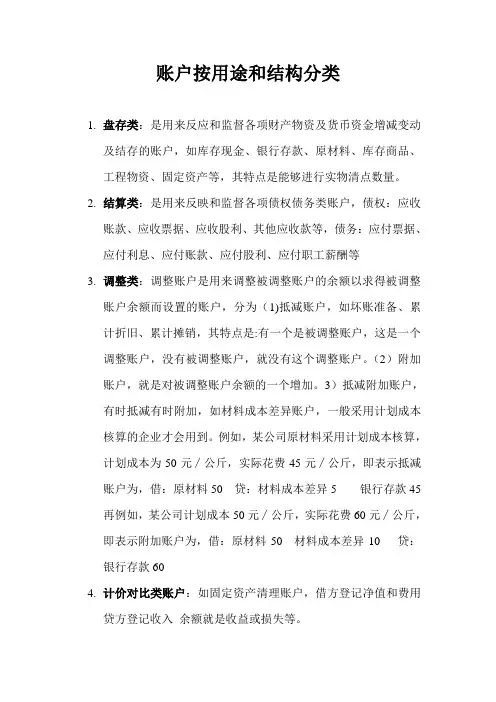 账户按用途和结构分类

1. 盘存类：是用来反应和监督各项财产物资及货币资金增减变动及结存的账户，如库存现金、银行存款、原材料、库存商品、工程物资、固定资产等，其特点是能够进行实物清点数量。

2. 结算类：是用来反映和监督各项债权债务类账户，债权：应收账款、应收票据、应收股利、其他应收款等，债务：应付票据、应付利息、应付账款、应付股利、应付职工薪酬等

3. 调整类：调整账户是用来调整被调整账户的余额以求得被调整账户余额而设置的账户，分为（1)抵减账户，如坏账准备、累计折旧、累计摊销，其特点是:有一个是被调整账户，这是一个调整账户，没有被调整账户，就没有这个调整账户。（2）附加账户，就是对被调整账户余额的一个增加。3）抵减附加账户，有时抵减有时附加，如材料成本差异账户，一般采用计划成本核算的企业才会用到。例如，某公司原材料采用计划成本核算，计划成本为 50 元／公斤，实际花费 45 元／公斤，即表示抵减账户为，借：原材料 50 贷：材料成本差异 5 银行存款 45 再例如，某公司计划成本 50 元／公斤，实际花费 60 元／公斤，即表示附加账户为，借：原材料 50 材料成本差异 10 贷：银行存款 60

4. 计价对比类账户：如固定资产清理账户，借方登记净值和费用贷方登记收入 余额就是收益或损失等。